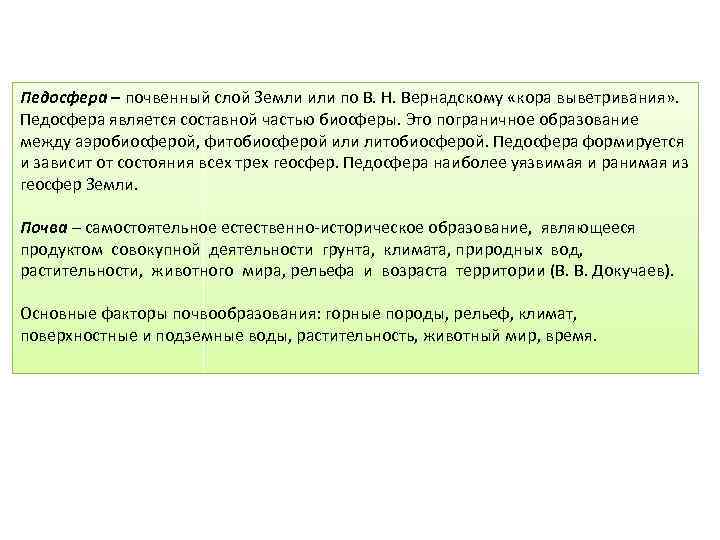 Педосфера – почвенный слой Земли или по В. Н. Вернадскому «кора выветривания». Педосфера является составной частью биосферы. Это пограничное образование между аэробиосферой, фитобиосферой или литобиосферой. Педосфера формируется и зависит от состояния всех трех геосфер. Педосфера наиболее уязвимая и ранимая из геосфер Земли.

Почва – самостоятельное естественно-историческое образование, являющееся продуктом совокупной деятельности грунта, климата, природных вод, растительности, животного мира, рельефа и возраста территории (В. В. Докучаев).

Основные факторы почвообразования: горные породы, рельеф, климат, поверхностные и подземные воды, растительность, животный мир, время.